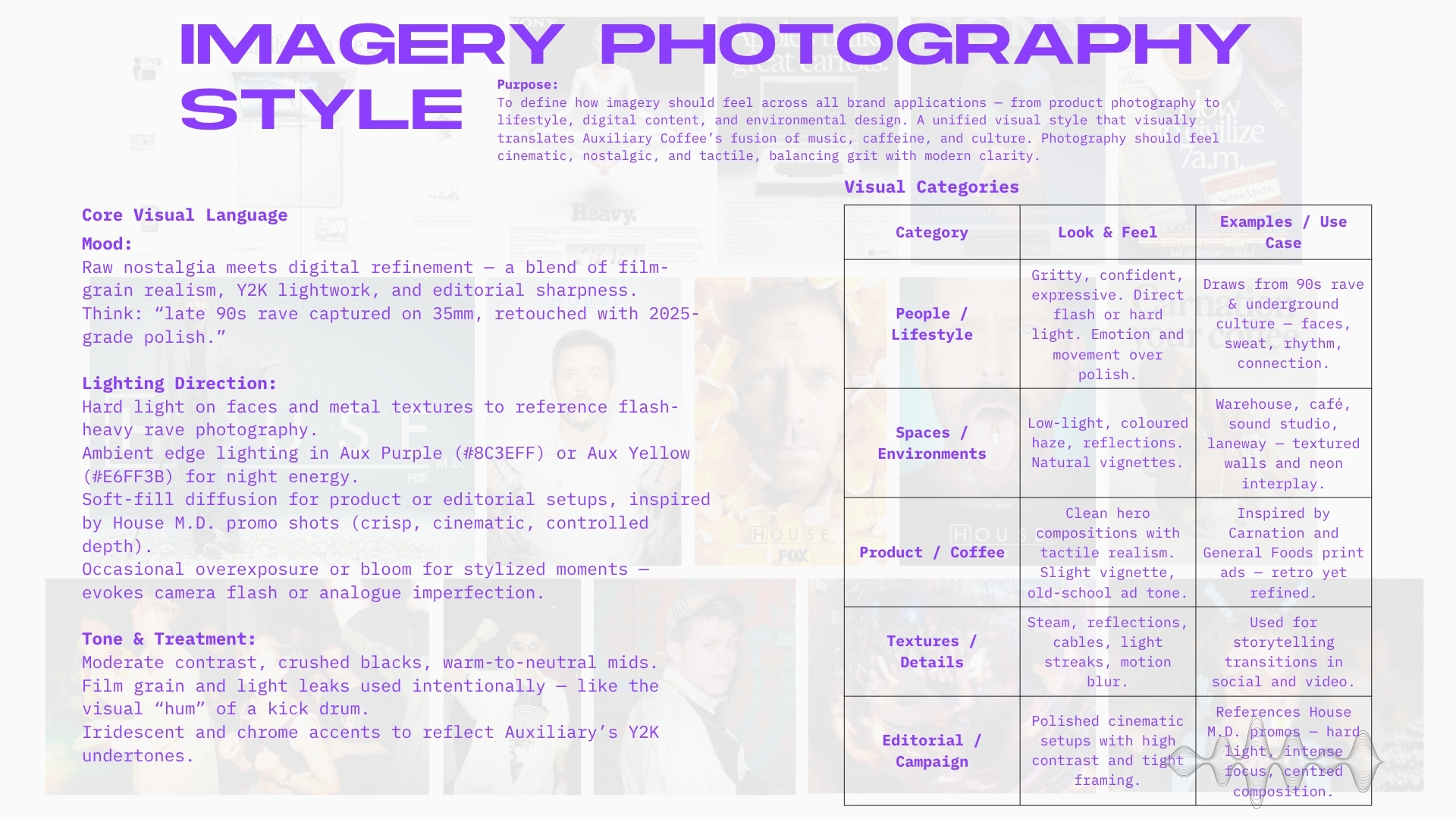 IMAGERY PHOTOGRAPHY STYLE

Purpose:
To define how imagery should feel across all brand applications — from product photography to lifestyle, digital content, and environmental design. A unified visual style that visually translates Auxiliary Coffee's fusion of music, caffeine, and culture. Photography should feel cinematic, nostalgic, and tactile, balancing grit with modern clarity.

Core Visual Language

Mood:
Raw nostalgia meets digital refinement — a blend of film-grain realism, Y2K lightwork, and editorial sharpness. Think: "late 90s rave captured on 35mm, retouched with 2025-grade polish."

Lighting Direction:
Hard light on faces and metal textures to reference flash-heavy rave photography.
Ambient edge lighting in Aux Purple (#8C3EFF) or Aux Yellow (#E6FF3B) for night energy.
Soft-fill diffusion for product or editorial setups, inspired by House M.D. promo shots (crisp, cinematic, controlled depth).
Occasional overexposure or bloom for stylized moments — evokes camera flash or analogue imperfection.

Tone & Treatment:
Moderate contrast, crushed blacks, warm-to-neutral mids.
Film grain and light leaks used intentionally — like the visual "hum" of a kick drum.
Iridescent and chrome accents to reflect Auxiliary's Y2K undertones.

Visual Categories

| Category | Look & Feel | Examples / Use Case |
|---|---|---|
| People / Lifestyle | Gritty, confident, expressive. Direct flash or hard light. Emotion and movement over polish. | Draws from 90s rave & underground culture — faces, sweat, rhythm, connection. |
| Spaces / Environments | Low-light, coloured haze, reflections. Natural vignettes. | Warehouse, café, sound studio, laneway — textured walls and neon interplay. |
| Product / Coffee | Clean hero compositions with tactile realism. Slight vignette, old-school ad tone. | Inspired by Carnation and General Foods print ads — retro yet refined. |
| Textures / Details | Steam, reflections, cables, light streaks, motion blur. | Used for storytelling transitions in social and video. |
| Editorial / Campaign | Polished cinematic setups with high contrast and tight framing. | References House M.D. promos — hard light, intense focus, centred composition. |